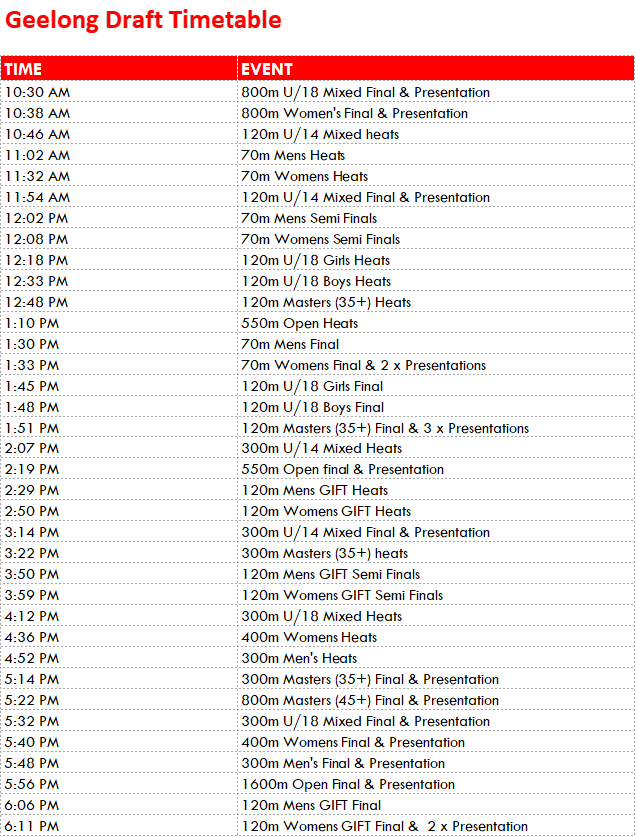 Geelong Draft Timetable

| TIME | EVENT |
|---|---|
| 10:30 AM | 800m U/18 Mixed Final & Presentation |
| 10:38 AM | 800m Women's Final & Presentation |
| 10:46 AM | 120m U/14 Mixed heats |
| 11:02 AM | 70m Mens Heats |
| 11:32 AM | 70m Womens Heats |
| 11:54 AM | 120m U/14 Mixed Final & Presentation |
| 12:02 PM | 70m Mens Semi Finals |
| 12:08 PM | 70m Womens Semi Finals |
| 12:18 PM | 120m U/18 Girls Heats |
| 12:33 PM | 120m U/18 Boys Heats |
| 12:48 PM | 120m Masters (35+) Heats |
| 1:10 PM | 550m Open Heats |
| 1:30 PM | 70m Mens Final |
| 1:33 PM | 70m Womens Final & 2 x Presentations |
| 1:45 PM | 120m U/18 Girls Final |
| 1:48 PM | 120m U/18 Boys Final |
| 1:51 PM | 120m Masters (35+) Final & 3 x Presentations |
| 2:07 PM | 300m U/14 Mixed Heats |
| 2:19 PM | 550m Open final & Presentation |
| 2:29 PM | 120m Mens GIFT Heats |
| 2:50 PM | 120m Womens GIFT Heats |
| 3:14 PM | 300m U/14 Mixed Final & Presentation |
| 3:22 PM | 300m Masters (35+) heats |
| 3:50 PM | 120m Mens GIFT Semi Finals |
| 3:59 PM | 120m Womens GIFT Semi Finals |
| 4:12 PM | 300m U/18 Mixed Heats |
| 4:36 PM | 400m Womens Heats |
| 4:52 PM | 300m Men's Heats |
| 5:14 PM | 300m Masters (35+) Final & Presentation |
| 5:22 PM | 800m Masters (45+) Final & Presentation |
| 5:32 PM | 300m U/18 Mixed Final & Presentation |
| 5:40 PM | 400m Womens Final & Presentation |
| 5:48 PM | 300m Men's Final & Presentation |
| 5:56 PM | 1600m Open Final & Presentation |
| 6:06 PM | 120m Mens GIFT Final |
| 6:11 PM | 120m Womens GIFT Final & 2 x Presentation |